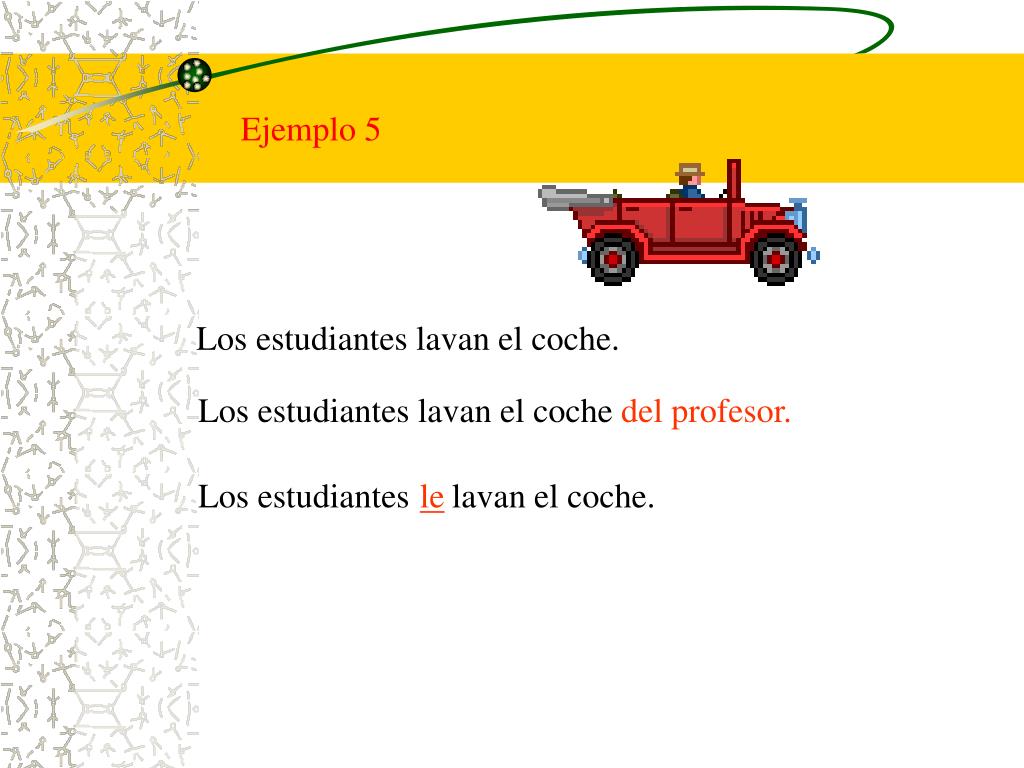 Ejemplo 5

Los estudiantes lavan el coche.

Los estudiantes lavan el coche del profesor.

Los estudiantes le lavan el coche.